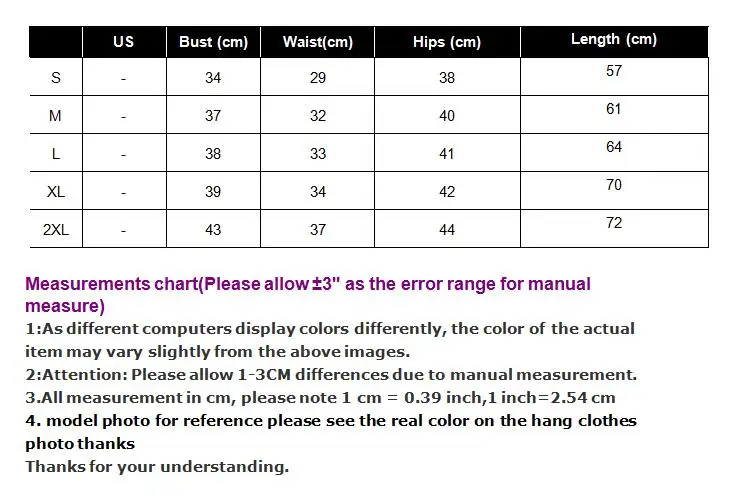 |  | US | Bust (cm) | Waist(cm) | Hips (cm) | Length (cm) |
|---|---|---|---|---|---|
| S | - | 34 | 29 | 38 | 57 |
| M | - | 37 | 32 | 40 | 61 |
| L | - | 38 | 33 | 41 | 64 |
| XL | - | 39 | 34 | 42 | 70 |
| 2XL | - | 43 | 37 | 44 | 72 |

Measurements chart(Please allow ±3" as the error range for manual measure)

1:As different computers display colors differently, the color of the actual item may vary slightly from the above images.

2:Attention: Please allow 1-3CM differences due to manual measurement.

3.All measurement in cm, please note 1 cm = 0.39 inch,1 inch=2.54 cm

4. model photo for reference please see the real color on the hang clothes photo thanks

Thanks for your understanding.